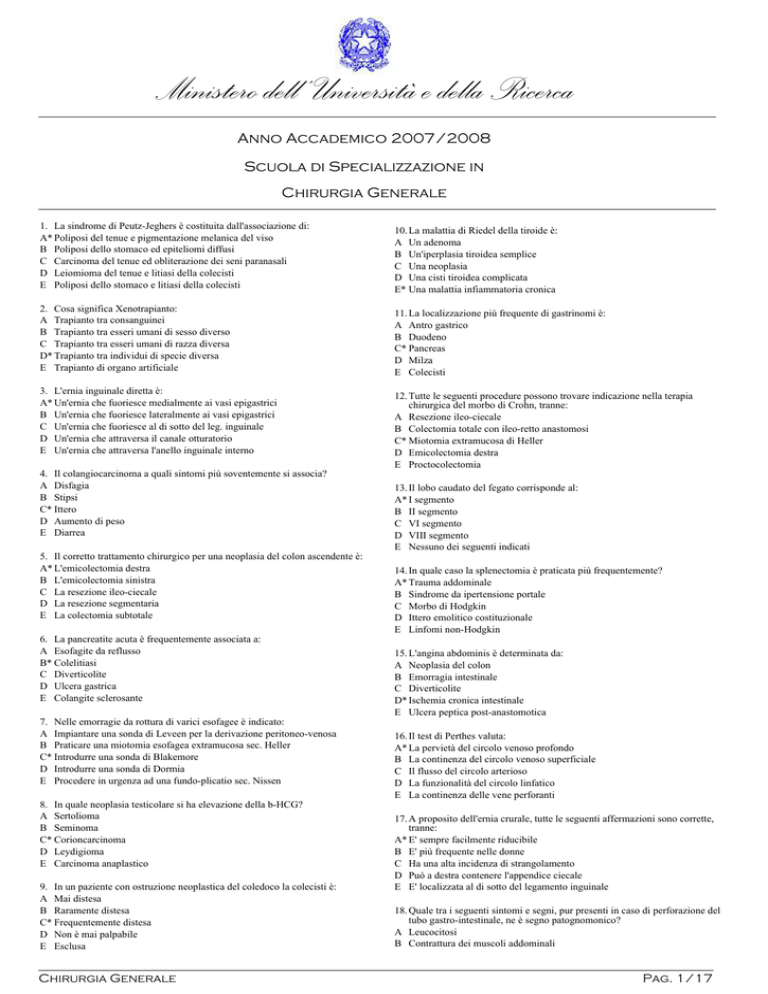 Ministero dell'Università e della Ricerca

Anno Accademico 2007/2008

Scuola di Specializzazione in

Chirurgia Generale

1. La sindrome di Peutz-Jeghers è costituita dall'associazione di:
A* Poliposi del tenue e pigmentazione melanica del viso
B Poliposi dello stomaco ed epiteliomi diffusi
C Carcinoma del tenue ed obliterazione dei seni paranasali
D Leiomioma del tenue e litiasi della colecisti
E Poliposi dello stomaco e litiasi della colecisti

2. Cosa significa Xenotrapianto:
A Trapianto tra consanguinei
B Trapianto tra esseri umani di sesso diverso
C Trapianto tra esseri umani di razza diversa
D* Trapianto tra individui di specie diversa
E Trapianto di organo artificiale

3. L'ernia inguinale diretta è:
A* Un'ernia che fuoriesce medialmente ai vasi epigastrici
B Un'ernia che fuoriesce lateralmente ai vasi epigastrici
C Un'ernia che fuoriesce al di sotto del leg. inguinale
D Un'ernia che attraversa il canale otturatorio
E Un'ernia che attraversa l'anello inguinale interno

4. Il colangiocarcinoma a quali sintomi più soventemente si associa?
A Disfagia
B Stipsi
C* Ittero
D Aumento di peso
E Diarrea

5. Il corretto trattamento chirurgico per una neoplasia del colon ascendente è:
A* L'emicolectomia destra
B L'emicolectomia sinistra
C La resezione ileo-ciecale
D La resezione segmentaria
E La colectomia subtotale

6. La pancreatite acuta è frequentemente associata a:
A Esofagite da reflusso
B* Colelitiasi
C Diverticolite
D Ulcera gastrica
E Colangite sclerosante

7. Nelle emorragie da rottura di varici esofagee è indicato:
A Impiantare una sonda di Leveen per la derivazione peritoneo-venosa
B Praticare una miotomia esofagea extramucosa sec. Heller
C* Introdurre una sonda di Blakemore
D Introdurre una sonda di Dormia
E Procedere in urgenza ad una fundo-plicatio sec. Nissen

8. In quale neoplasia testicolare si ha elevazione della b-HCG?
A Sertolioma
B Seminoma
C* Corioncarcinoma
D Leydigioma
E Carcinoma anaplastico

9. In un paziente con ostruzione neoplastica del coledoco la colecisti è:
A Mai distesa
B Raramente distesa
C* Frequentemente distesa
D Non è mai palpabile
E Esclusa

10. La malattia di Riedel della tiroide è:
A Un adenoma
B Un'iperplasia tiroidea semplice
C Una neoplasia
D Una cisti tiroidea complicata
E* Una malattia infiammatoria cronica

11. La localizzazione più frequente di gastrinomi è:
A Antro gastrico
B Duodeno
C* Pancreas
D Milza
E Colecisti

12. Tutte le seguenti procedure possono trovare indicazione nella terapia chirurgica del morbo di Crohn, tranne:
A Resezione ileo-ciecale
B Colectomia totale con ileo-retto anastomosi
C* Miotomia extramucosa di Heller
D Emicolectomia destra
E Proctocolectomia

13. Il lobo caudato del fegato corrisponde al:
A* I segmento
B II segmento
C VI segmento
D VIII segmento
E Nessuno dei seguenti indicati

14. In quale caso la splenectomia è praticata più frequentemente?
A* Trauma addominale
B Sindrome da ipertensione portale
C Morbo di Hodgkin
D Ittero emolitico costituzionale
E Linfomi non-Hodgkin

15. L'angina abdominis è determinata da:
A Neoplasia del colon
B Emorragia intestinale
C Diverticolite
D* Ischemia cronica intestinale
E Ulcera peptica post-anastomotica

16. Il test di Perthes valuta:
A* La pervietà del circolo venoso profondo
B La continenza del circolo venoso superficiale
C Il flusso del circolo arterioso
D La funzionalità del circolo linfatico
E La continenza delle vene perforanti

17. A proposito dell'ernia crurale, tutte le seguenti affermazioni sono corrette, tranne:
A* E' sempre facilmente riducibile
B E' più frequente nelle donne
C Ha una alta incidenza di strangolamento
D Può a destra contenere l'appendice ciecale
E E' localizzata al di sotto del legamento inguinale

18. Quale tra i seguenti sintomi e segni, pur presenti in caso di perforazione del tubo gastro-intestinale, ne è segno patognomonico?
A Leucocitosi
B Contrattura dei muscoli addominali

Chirurgia Generale Pag. 1/17